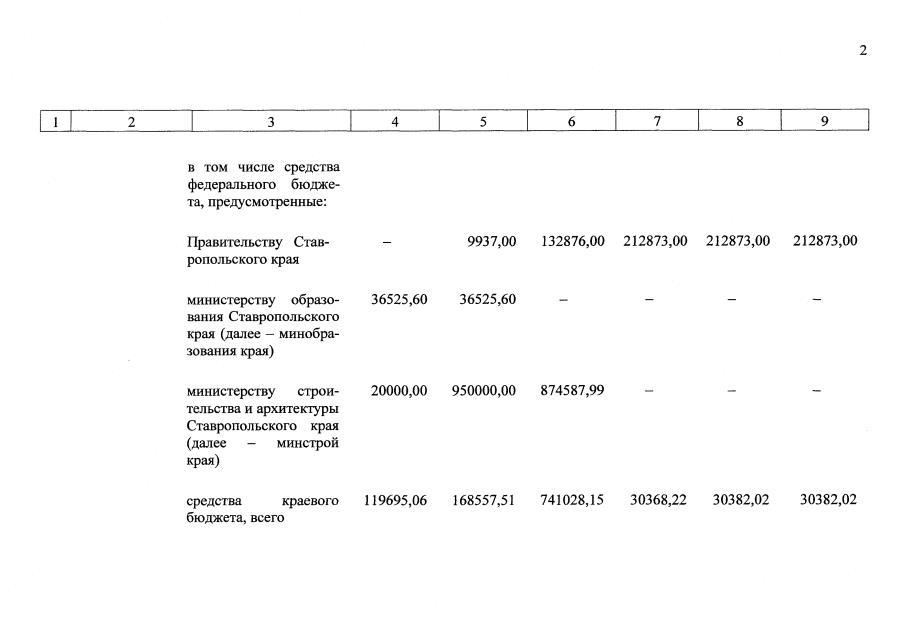 2

| 1 | 2 | 3 | 4 | 5 | 6 | 7 | 8 | 9 |
|---|---|---|---|---|---|---|---|---|
| | | в том числе средства федерального бюджета, предусмотренные: | | | | | | |
| | | Правительству Ставропольского края | – | 9937,00 | 132876,00 | 212873,00 | 212873,00 | 212873,00 |
| | | министерству образования Ставропольского края (далее – минобразования края) | 36525,60 | 36525,60 | – | – | – | – |
| | | министерству строительства и архитектуры Ставропольского края (далее – минстрой края) | 20000,00 | 950000,00 | 874587,99 | – | – | – |
| | | средства краевого бюджета, всего | 119695,06 | 168557,51 | 741028,15 | 30368,22 | 30382,02 | 30382,02 |